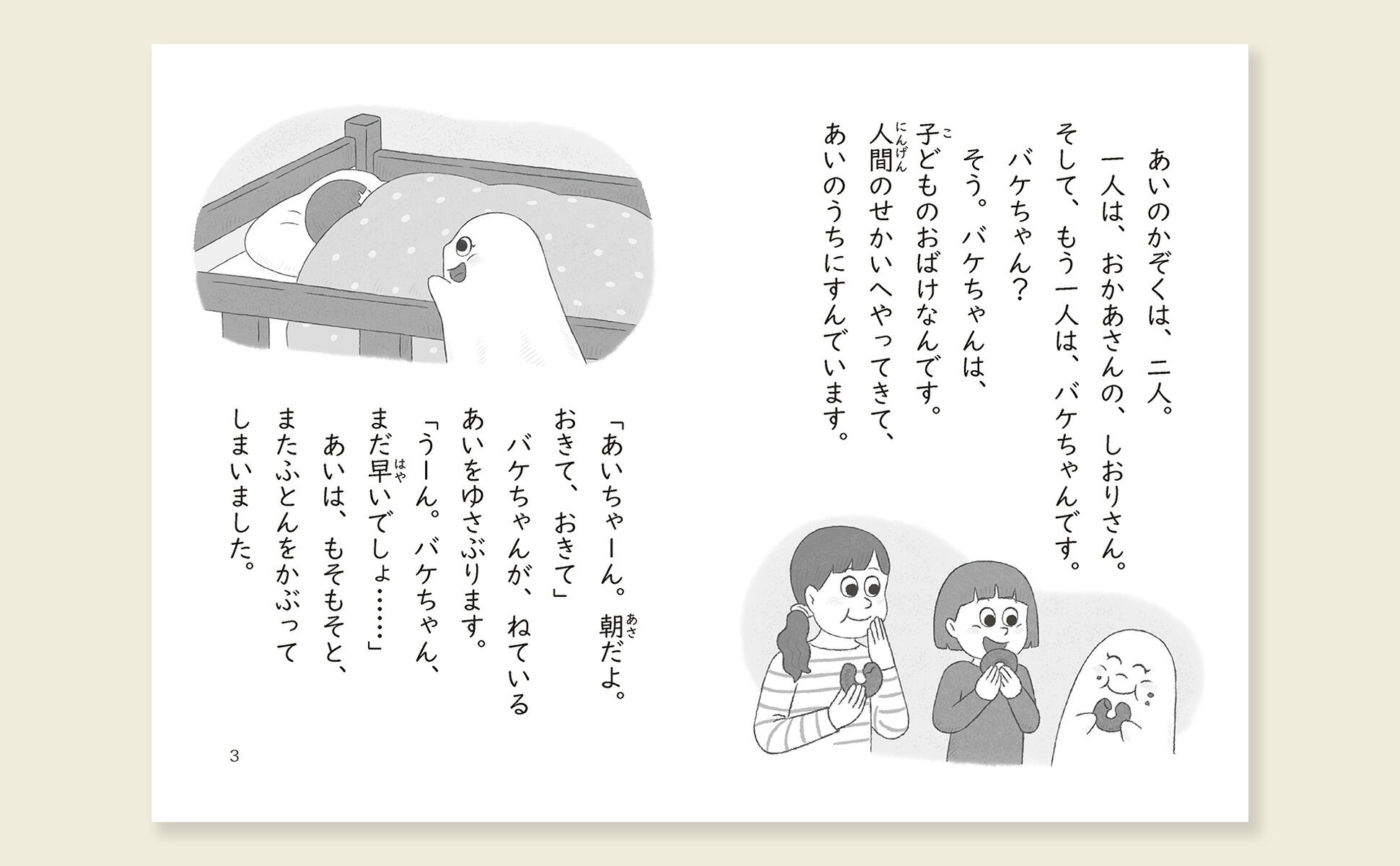 あいのかぞくは、二人。
一人は、おかあさんの、しおりさん。
そして、もう一人は、バケちゃんです。
バケちゃん?
そう。バケちゃんは、
子どものおばけなんです。
人間のせかいへやってきて、
あいのうちにすんでいます。

「あいちゃーん。朝だよ。
おきて、おきて」
バケちゃんが、ねている
あいをゆさぶります。
「うーん。バケちゃん、
まだ早いでしょ……」
あいは、もそもそと、
またふとんをかぶって
しまいました。

3